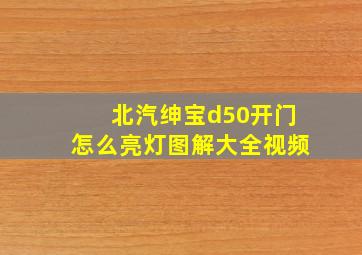 北汽绅宝d50开门
怎么亮灯图解大全视频